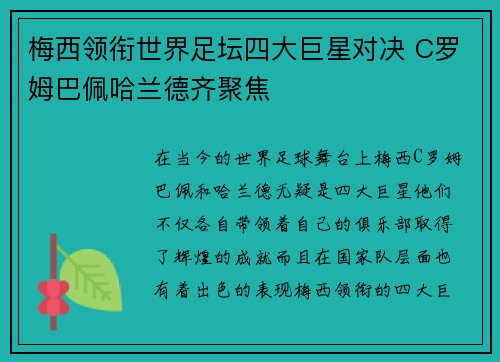 梅西领衔世界足坛四大巨星对决 C罗姆巴佩哈兰德齐聚焦

在当今的世界足球舞台上梅西C罗姆巴佩和哈兰德无疑是四大巨星他们不仅各自带领着自己的俱乐部取得了辉煌的成就而且在国家队层面也有着出色的表现梅西领衔的四大巨